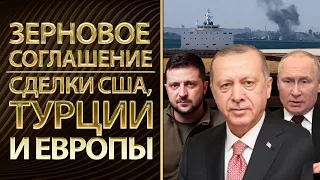 ЗЕРНОВОЕ СОГЛАШЕНИЕ

СДЕЛКИ США, ТУРЦИИ И ЕВРОПЫ